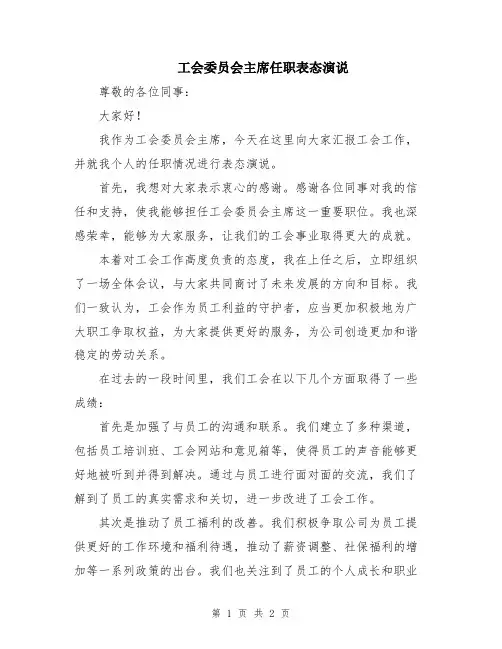 工会委员会主席任职表态演说

尊敬的各位同事：

大家好！

我作为工会委员会主席，今天在这里向大家汇报工会工作，并就我个人的任职情况进行表态演说。

首先，我想对大家表示衷心的感谢。感谢各位同事对我的信任和支持，使我能够担任工会委员会主席这一重要职位。我也深感荣幸，能够为大家服务，让我们的工会事业取得更大的成就。

本着对工会工作高度负责的态度，我在上任之后，立即组织了一场全体会议，与大家共同商讨了未来发展的方向和目标。我们一致认为，工会作为员工利益的守护者，应当更加积极地为广大职工争取权益，为大家提供更好的服务，为公司创造更加和谐稳定的劳动关系。

在过去的一段时间里，我们工会在以下几个方面取得了一些成绩：

首先是加强了与员工的沟通和联系。我们建立了多种渠道，包括员工培训班、工会网站和意见箱等，使得员工的声音能够更好地被听到并得到解决。通过与员工进行面对面的交流，我们了解到了员工的真实需求和关切，进一步改进了工会工作。

其次是推动了员工福利的改善。我们积极争取公司为员工提供更好的工作环境和福利待遇，推动了薪资调整、社保福利的增加等一系列政策的出台。我们也关注到了员工的个人成长和职业

第 1 页 共 2 页